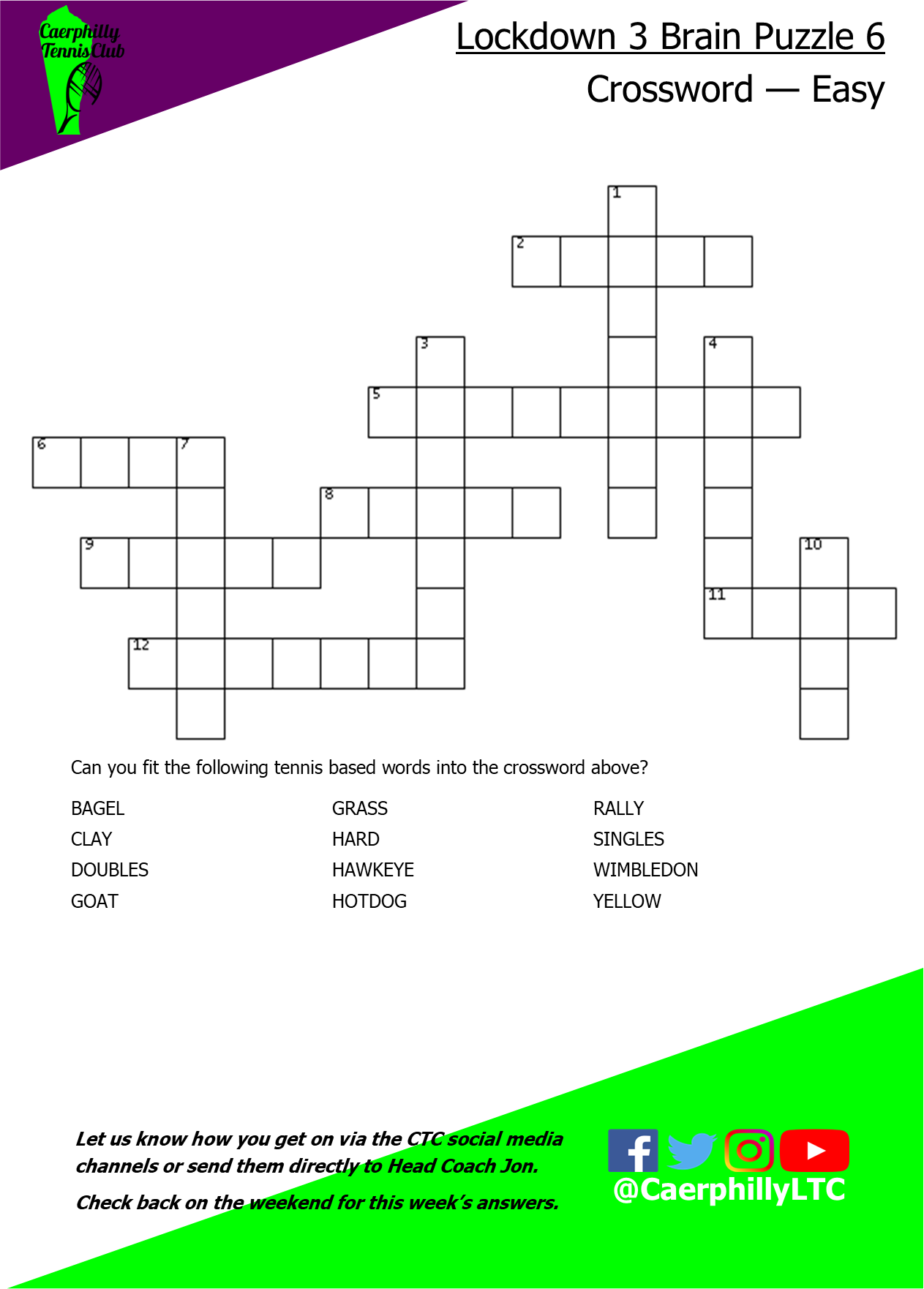 Caerphilly Tennis Club

Lockdown 3 Brain Puzzle 6

Crossword — Easy

1
2
3
4
5
6
7
8
9
10
11
12

Can you fit the following tennis based words into the crossword above?

BAGEL
CLAY
DOUBLES
GOAT

GRASS
HARD
HAWKEYE
HOTDOG

RALLY
SINGLES
WIMBLEDON
YELLOW

Let us know how you get on via the CTC social media channels or send them directly to Head Coach Jon.

Check back on the weekend for this week's answers.

@CaerphillyLTC